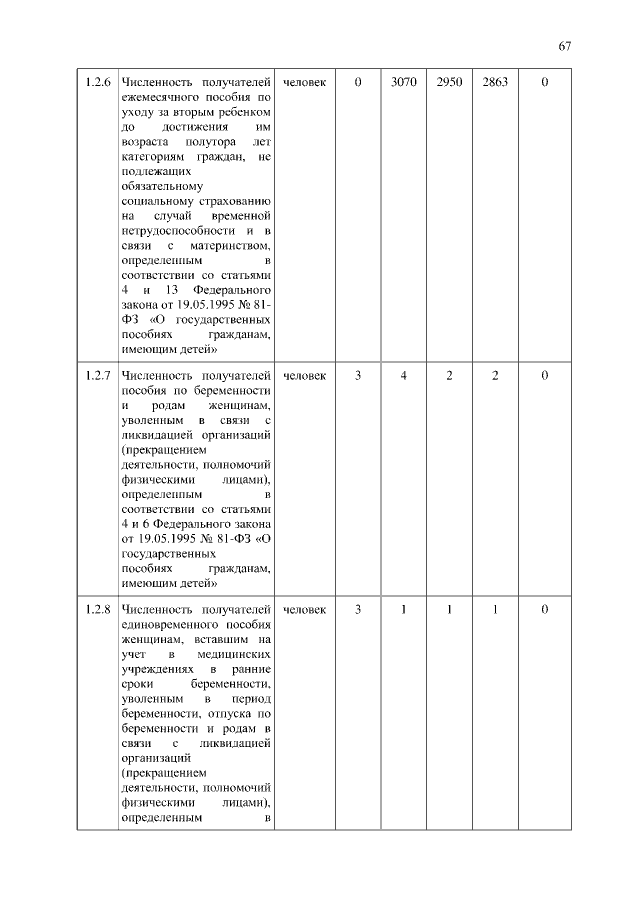 67

| 1.2.6 | Численность получателей ежемесячного пособия по уходу за вторым ребенком до достижения им возраста полутора лет категориям граждан, не подлежащих обязательному социальному страхованию на случай временной нетрудоспособности и в связи с материнством, определенным в соответствии со статьями 4 и 13 Федерального закона от 19.05.1995 № 81-ФЗ «О государственных пособиях гражданам, имеющим детей» | человек | 0 | 3070 | 2950 | 2863 | 0 |
|---|---|---|---|---|---|---|---|
| 1.2.7 | Численность получателей пособия по беременности и родам женщинам, уволенным в связи с ликвидацией организаций (прекращением деятельности, полномочий физическими лицами), определенным в соответствии со статьями 4 и 6 Федерального закона от 19.05.1995 № 81-ФЗ «О государственных пособиях гражданам, имеющим детей» | человек | 3 | 4 | 2 | 2 | 0 |
| 1.2.8 | Численность получателей единовременного пособия женщинам, вставшим на учет в медицинских учреждениях в ранние сроки беременности, уволенным в период беременности, отпуска по беременности и родам в связи с ликвидацией организаций (прекращением деятельности, полномочий физическими лицами), определенным в | человек | 3 | 1 | 1 | 1 | 0 |